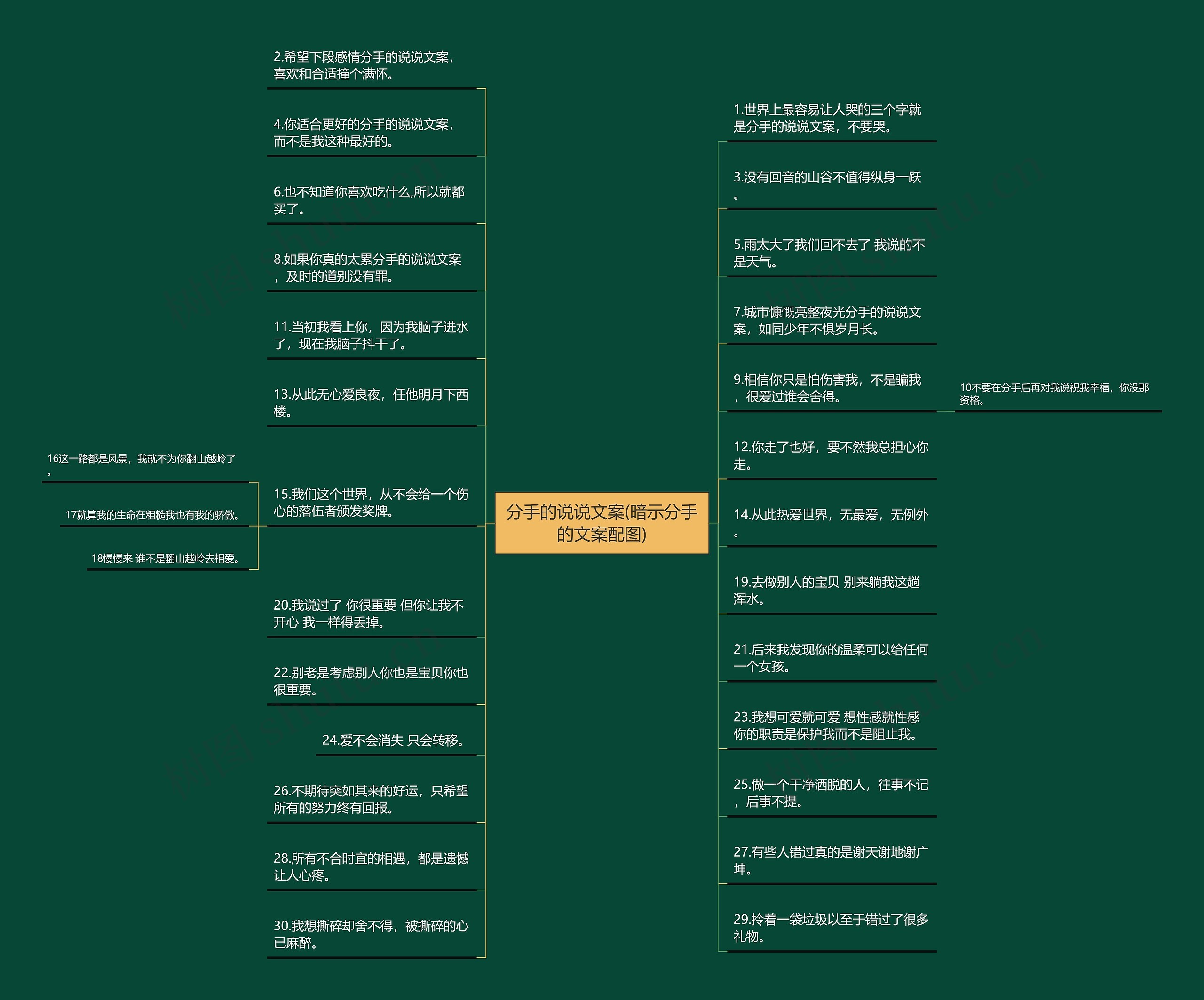 分手的说说文案(暗示分手的文案配图)

2.希望下段感情分手的说说文案，喜欢和合适撞个满怀。

4.你适合更好的分手的说说文案，而不是我这种最好的。

6.也不知道你喜欢吃什么,所以就都买了。

8.如果你真的太累分手的说说文案，及时的道别没有罪。

11.当初我看上你，因为我脑子进水了，现在我脑子抖干了。

13.从此无心爱良夜，任他明月下西楼。

15.我们这个世界，从不会给一个伤心的落伍者颁发奖牌。

16这一路都是风景，我就不为你翻山越岭了。

17就算我的生命在粗糙我也有我的骄傲。

18慢慢来 谁不是翻山越岭去相爱。

20.我说过了 你很重要 但你让我不开心 我一样得丢掉。

22.别老是考虑别人你也是宝贝你也很重要。

24.爱不会消失 只会转移。

26.不期待突如其来的好运，只希望所有的努力终有回报。

28.所有不合时宜的相遇，都是遗憾让人心疼。

30.我想撕碎却舍不得，被撕碎的心已麻醉。

1.世界上最容易让人哭的三个字就是分手的说说文案，不要哭。

3.没有回音的山谷不值得纵身一跃。

5.雨太大了我们回不去了 我说的不是天气。

7.城市慷慨亮整夜光分手的说说文案，如同少年不惧岁月长。

9.相信你只是怕伤害我，不是骗我，很爱过谁会舍得。

10不要在分手后再对我说祝我幸福，你没那资格。

12.你走了也好，要不然我总担心你走。

14.从此热爱世界，无最爱，无例外。

19.去做别人的宝贝 别来躺我这趟浑水。

21.后来我发现你的温柔可以给任何一个女孩。

23.我想可爱就可爱 想性感就性感 你的职责是保护我而不是阻止我。

25.做一个干净洒脱的人，往事不记，后事不提。

27.有些人错过真的是谢天谢地谢广坤。

29.拎着一袋垃圾以至于错过了很多礼物。